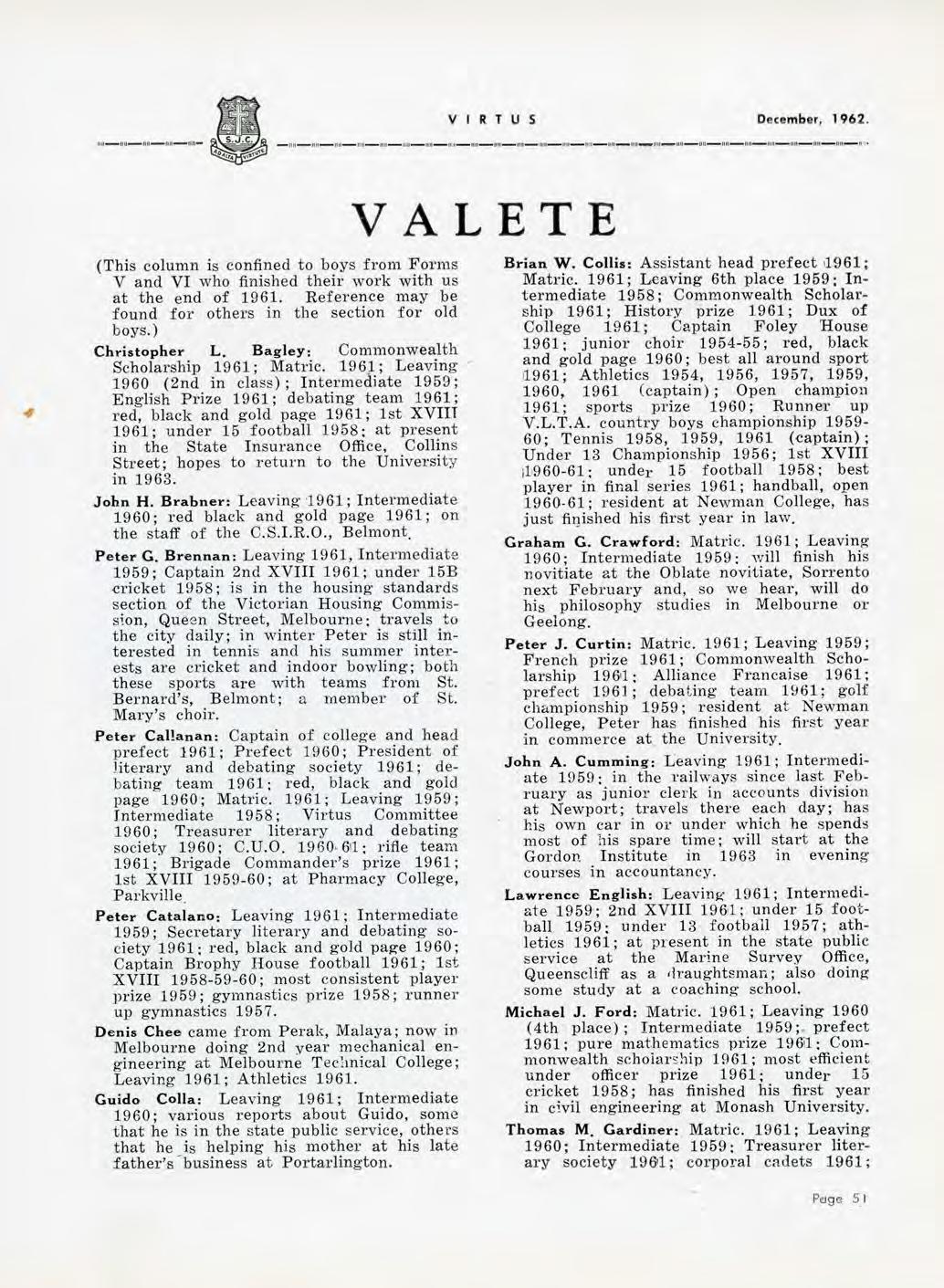 S.J.C.

VIRTUS December, 1962.

VALETE

(This column is confined to boys from Forms V and VI who finished their work with us at the end of 1961. Reference may be found for others in the section for old boys.)

Christopher L. Bagley: Commonwealth Scholarship 1961; Matric. 1961; Leaving 1960 (2nd in class); Intermediate 1959; English Prize 1961; debating team 1961; red, black and gold page 1961; 1st XVIII 1961; under 15 football 1958; at present in the State Insurance Office, Collins Street; hopes to return to the University in 1963.

John H. Brabner: Leaving 1961; Intermediate 1960; red black and gold page 1961; on the staff of the C.S.I.R.O., Belmont.

Peter G. Brennan: Leaving 1961, Intermediate 1959; Captain 2nd XVIII 1961; under 15B cricket 1958; is in the housing standards section of the Victorian Housing Commission, Queen Street, Melbourne; travels to the city daily; in winter Peter is still interested in tennis and his summer interests are cricket and indoor bowling; both these sports are with teams from St. Bernard's, Belmont; a member of St. Mary's choir.

Peter Callanan: Captain of college and head prefect 1961; Prefect 1960; President of literary and debating society 1961; debating team 1961; red, black and gold page 1960; Matric. 1961; Leaving 1959; Intermediate 1958; Virtus Committee 1960; Treasurer literary and debating society 1960; C.U.O. 1960-61; rifle team 1961; Brigade Commander's prize 1961; 1st XVIII 1959-60; at Pharmacy College, Parkville.

Peter Catalano: Leaving 1961; Intermediate 1959; Secretary literary and debating society 1961; red, black and gold page 1960; Captain Brophy House football 1961; 1st XVIII 1958-59-60; most consistent player prize 1959; gymnastics prize 1958; runner up gymnastics 1957.

Denis Chee came from Perak, Malaya; now in Melbourne doing 2nd year mechanical engineering at Melbourne Technical College; Leaving 1961; Athletics 1961.

Guido Colla: Leaving 1961; Intermediate 1960; various reports about Guido, some that he is in the state public service, others that he is helping his mother at his late father's business at Portarlington.

Brian W. Collis: Assistant head prefect 1961; Matric. 1961; Leaving 6th place 1959; Intermediate 1958; Commonwealth Scholarship 1961; History prize 1961; Dux of College 1961; Captain Foley House 1961; junior choir 1954-55; red, black and gold page 1960; best all around sport 1961; Athletics 1954, 1956, 1957, 1959, 1960, 1961 (captain); Open champion 1961; sports prize 1960; Runner up V.L.T.A. country boys championship 1959-60; Tennis 1958, 1959, 1961 (captain); Under 13 Championship 1956; 1st XVIII 1960-61; under 15 football 1958; best player in final series 1961; handball, open 1960-61; resident at Newman College, has just finished his first year in law.

Graham G. Crawford: Matric. 1961; Leaving 1960; Intermediate 1959; will finish his novitiate at the Oblate novitiate, Sorrento next February and, so we hear, will do his philosophy studies in Melbourne or Geelong.

Peter J. Curtin: Matric. 1961; Leaving 1959; French prize 1961; Commonwealth Scholarship 1961; Alliance Francaise 1961; prefect 1961; debating team 1961; golf championship 1959; resident at Newman College, Peter has finished his first year in commerce at the University.

John A. Cumming: Leaving 1961; Intermediate 1959; in the railways since last February as junior clerk in accounts division at Newport; travels there each day; has his own car in or under which he spends most of his spare time; will start at the Gordon Institute in 1963 in evening courses in accountancy.

Lawrence English: Leaving 1961; Intermediate 1959; 2nd XVIII 1961; under 15 football 1959; under 13 football 1957; athletics 1961; at present in the state public service at the Marine Survey Office, Queenscliff as a draughtsman; also doing some study at a coaching school.

Michael J. Ford: Matric. 1961; Leaving 1960 (4th place); Intermediate 1959; prefect 1961; pure mathematics prize 1961; Commonwealth scholarship 1961; most efficient under officer prize 1961; under 15 cricket 1958; has finished his first year in civil engineering at Monash University.

Thomas M. Gardiner: Matric. 1961; Leaving 1960; Intermediate 1959; Treasurer literary society 1961; corporal cadets 1961;

Page 51